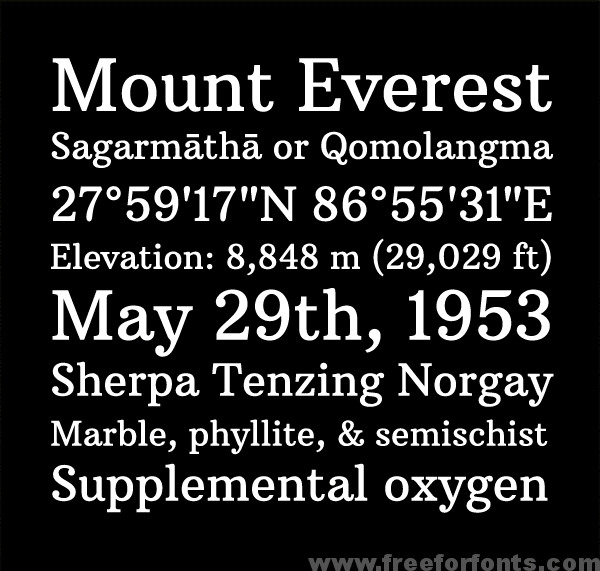 Mount Everest

Sagarmāthā or Qomolangma

27°59'17"N 86°55'31"E

Elevation: 8,848 m (29,029 ft)

May 29th, 1953

Sherpa Tenzing Norgay

Marble, phyllite, & semischist

Supplemental oxygen

www.freeforfonts.com